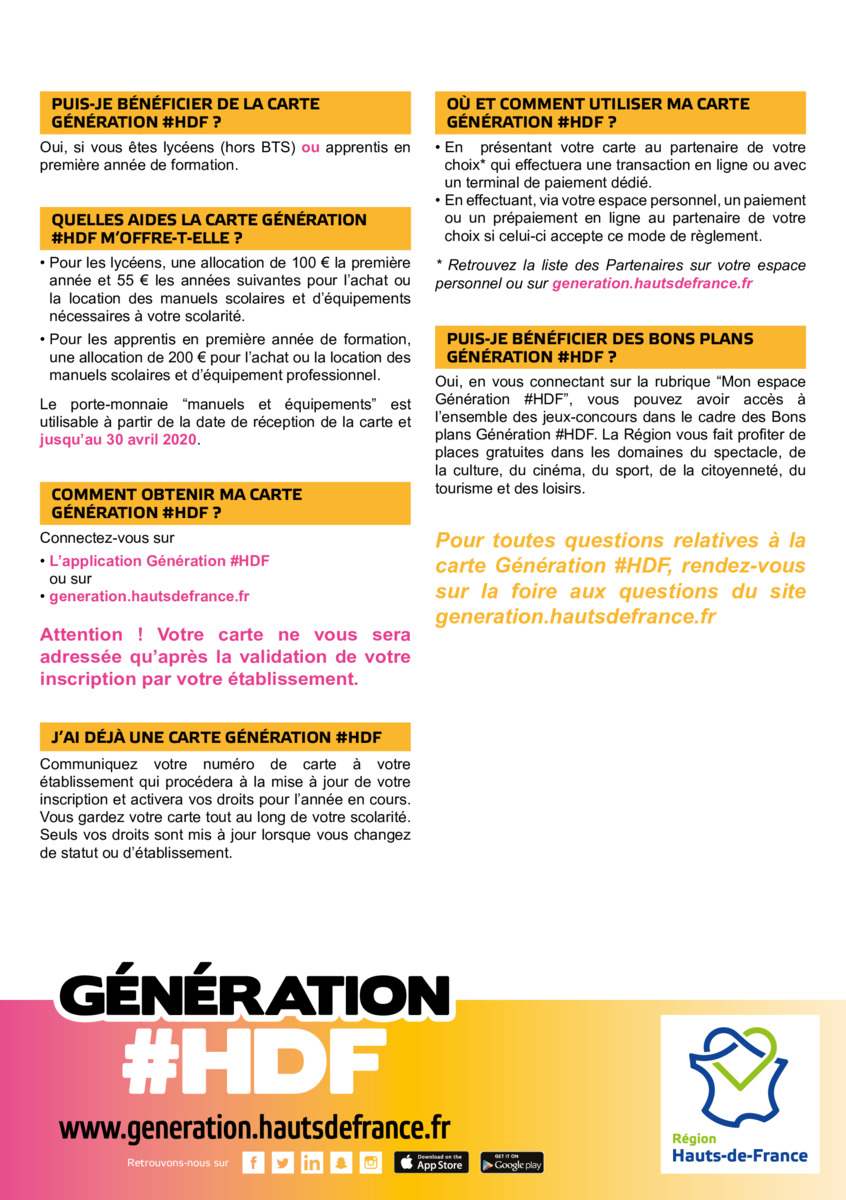 PUIS-JE BÉNÉFICIER DE LA CARTE GÉNÉRATION #HDF ?

Oui, si vous êtes lycéens (hors BTS) ou apprentis en première année de formation.

QUELLES AIDES LA CARTE GÉNÉRATION #HDF M'OFFRE-T-ELLE ?

• Pour les lycéens, une allocation de 100 € la première année et 55 € les années suivantes pour l'achat ou la location des manuels scolaires et d'équipements nécessaires à votre scolarité.
• Pour les apprentis en première année de formation, une allocation de 200 € pour l'achat ou la location des manuels scolaires et d'équipement professionnel.

Le porte-monnaie "manuels et équipements" est utilisable à partir de la date de réception de la carte et jusqu'au 30 avril 2020.

COMMENT OBTENIR MA CARTE GÉNÉRATION #HDF ?

Connectez-vous sur
• L'application Génération #HDF
ou sur
• generation.hautsdefrance.fr

Attention ! Votre carte ne vous sera adressée qu'après la validation de votre inscription par votre établissement.

J'AI DÉJÀ UNE CARTE GÉNÉRATION #HDF

Communiquez votre numéro de carte à votre établissement qui procédera à la mise à jour de votre inscription et activera vos droits pour l'année en cours. Vous gardez votre carte tout au long de votre scolarité. Seuls vos droits sont mis à jour lorsque vous changez de statut ou d'établissement.

OÙ ET COMMENT UTILISER MA CARTE GÉNÉRATION #HDF ?

• En présentant votre carte au partenaire de votre choix* qui effectuera une transaction en ligne ou avec un terminal de paiement dédié.
• En effectuant, via votre espace personnel, un paiement ou un prépaiement en ligne au partenaire de votre choix si celui-ci accepte ce mode de règlement.

* Retrouvez la liste des Partenaires sur votre espace personnel ou sur generation.hautsdefrance.fr

PUIS-JE BÉNÉFICIER DES BONS PLANS GÉNÉRATION #HDF ?

Oui, en vous connectant sur la rubrique "Mon espace Génération #HDF", vous pouvez avoir accès à l'ensemble des jeux-concours dans le cadre des Bons plans Génération #HDF. La Région vous fait profiter de places gratuites dans les domaines du spectacle, de la culture, du cinéma, du sport, de la citoyenneté, du tourisme et des loisirs.

Pour toutes questions relatives à la carte Génération #HDF, rendez-vous sur la foire aux questions du site generation.hautsdefrance.fr

GÉNÉRATION #HDF

www.generation.hautsdefrance.fr

Retrouvons-nous sur

Download on the App Store

GET IT ON Google play

Région Hauts-de-France